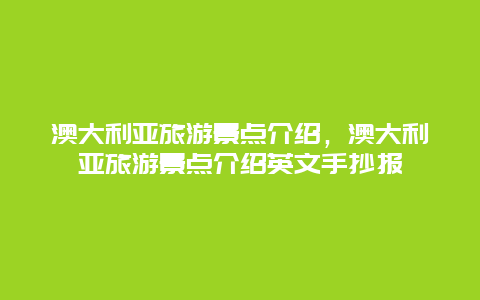 澳大利亚旅游景点介绍，澳大利亚旅游景点介绍英文手抄报